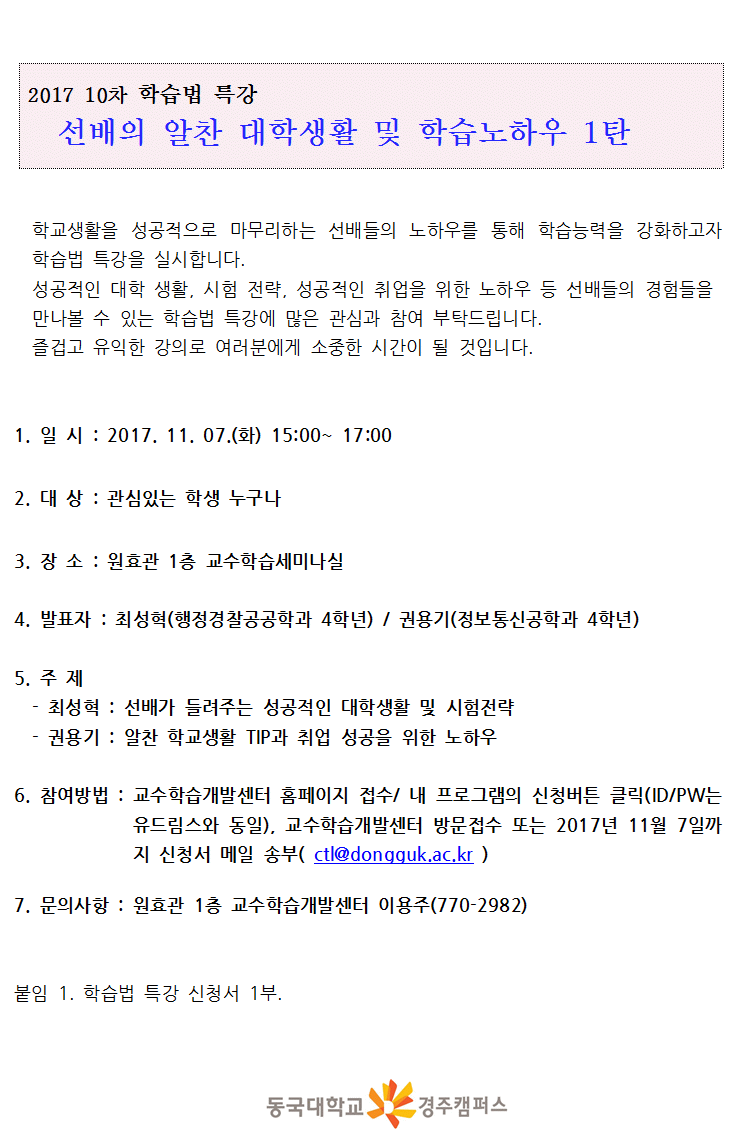 2017 10차 학습법 특강
선배의 알찬 대학생활 및 학습노하우 1탄

학교생활을 성공적으로 마무리하는 선배들의 노하우를 통해 학습능력을 강화하고자 학습법 특강을 실시합니다.
성공적인 대학 생활, 시험 전략, 성공적인 취업을 위한 노하우 등 선배들의 경험들을 만나볼 수 있는 학습법 특강에 많은 관심과 참여 부탁드립니다.
즐겁고 유익한 강의로 여러분에게 소중한 시간이 될 것입니다.

1. 일 시 : 2017. 11. 07.(화) 15:00~ 17:00

2. 대 상 : 관심있는 학생 누구나

3. 장 소 : 원효관 1층 교수학습세미나실

4. 발표자 : 최성혁(행정경찰공공학과 4학년) / 권용기(정보통신공학과 4학년)

5. 주 제
- 최성혁 : 선배가 들려주는 성공적인 대학생활 및 시험전략
- 권용기 : 알찬 학교생활 TIP과 취업 성공을 위한 노하우

6. 참여방법 : 교수학습개발센터 홈페이지 접수/ 내 프로그램의 신청버튼 클릭(ID/PW는 유드림스와 동일), 교수학습개발센터 방문접수 또는 2017년 11월 7일까지 신청서 메일 송부( ctl@dongguk.ac.kr )

7. 문의사항 : 원효관 1층 교수학습개발센터 이용주(770-2982)

붙임 1. 학습법 특강 신청서 1부.

동국대학교 경주캠퍼스